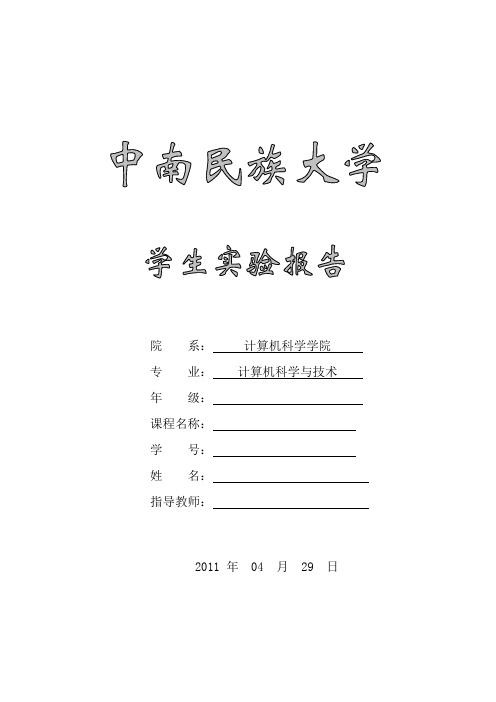 中南民族大学

学生实验报告

院　　系：计算机科学学院
专　　业：计算机科学与技术
年　　级：
课程名称：
学　　号：
姓　　名：
指导教师：

2011 年　04　月　29　日